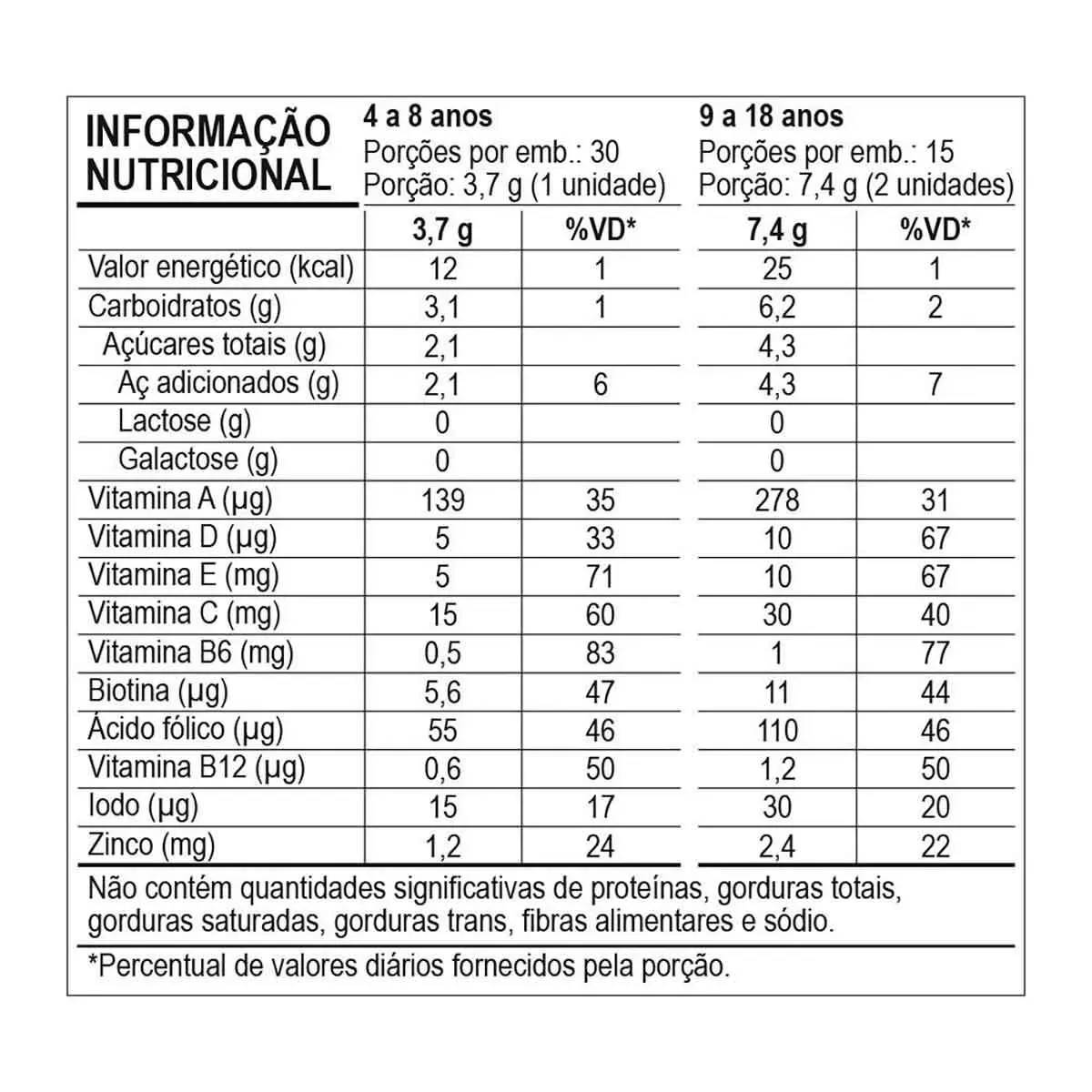 INFORMAÇÃO NUTRICIONAL

4 a 8 anos
Porções por emb.: 30
Porção: 3,7 g (1 unidade)

9 a 18 anos
Porções por emb.: 15
Porção: 7,4 g (2 unidades)

|  | 3,7 g | %VD* | 7,4 g | %VD* |
|---|---|---|---|---|
| Valor energético (kcal) | 12 | 1 | 25 | 1 |
| Carboidratos (g) | 3,1 | 1 | 6,2 | 2 |
| Açúcares totais (g) | 2,1 |  | 4,3 |  |
| Aç adicionados (g) | 2,1 | 6 | 4,3 | 7 |
| Lactose (g) | 0 |  | 0 |  |
| Galactose (g) | 0 |  | 0 |  |
| Vitamina A (µg) | 139 | 35 | 278 | 31 |
| Vitamina D (µg) | 5 | 33 | 10 | 67 |
| Vitamina E (mg) | 5 | 71 | 10 | 67 |
| Vitamina C (mg) | 15 | 60 | 30 | 40 |
| Vitamina B6 (mg) | 0,5 | 83 | 1 | 77 |
| Biotina (µg) | 5,6 | 47 | 11 | 44 |
| Ácido fólico (µg) | 55 | 46 | 110 | 46 |
| Vitamina B12 (µg) | 0,6 | 50 | 1,2 | 50 |
| Iodo (µg) | 15 | 17 | 30 | 20 |
| Zinco (mg) | 1,2 | 24 | 2,4 | 22 |

Não contém quantidades significativas de proteínas, gorduras totais, gorduras saturadas, gorduras trans, fibras alimentares e sódio.

*Percentual de valores diários fornecidos pela porção.